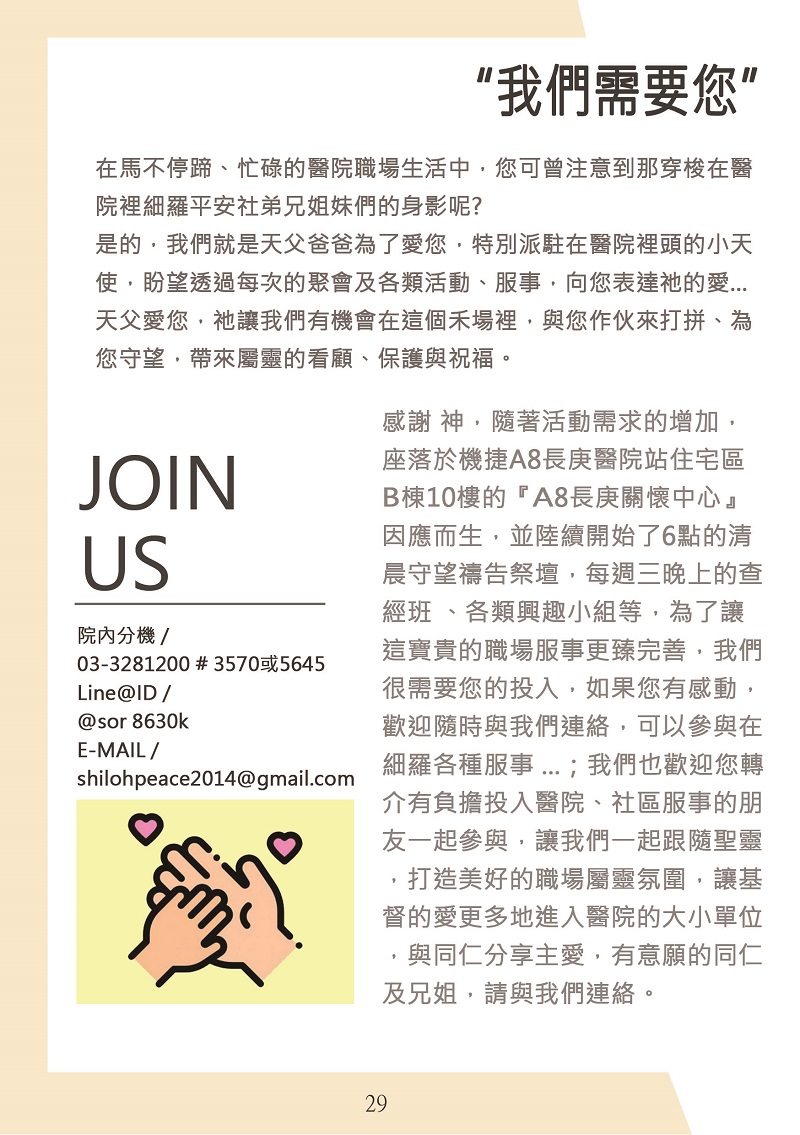 "我們需要您"

在馬不停蹄、忙碌的醫院職場生活中，您可曾注意到那穿梭在醫院裡細羅平安社弟兄姐妹們的身影呢?
是的，我們就是天父爸爸為了愛您，特別派駐在醫院裡頭的小天使，盼望透過每次的聚會及各類活動、服事，向您表達祂的愛...
天父愛您，祂讓我們有機會在這個禾場裡，與您作伙來打拼、為您守望，帶來屬靈的看顧、保護與祝福。

JOIN US

院內分機 /
03-3281200 # 3570或5645
Line@ID /
@sor 8630k
E-MAIL /
shilohpeace2014@gmail.com

感謝 神，隨著活動需求的增加，座落於機捷A8長庚醫院站住宅區B棟10樓的『A8長庚關懷中心』因應而生，並陸續開始了6點的清晨守望禱告祭壇，每週三晚上的查經班 、各類興趣小組等，為了讓這寶貴的職場服事更臻完善，我們很需要您的投入，如果您有感動，歡迎隨時與我們連絡，可以參與在細羅各種服事 ...；我們也歡迎您轉介有負擔投入醫院、社區服事的朋友一起參與，讓我們一起跟隨聖靈，打造美好的職場屬靈氛圍，讓基督的愛更多地進入醫院的大小單位，與同仁分享主愛，有意願的同仁及兄姐，請與我們連絡。

29